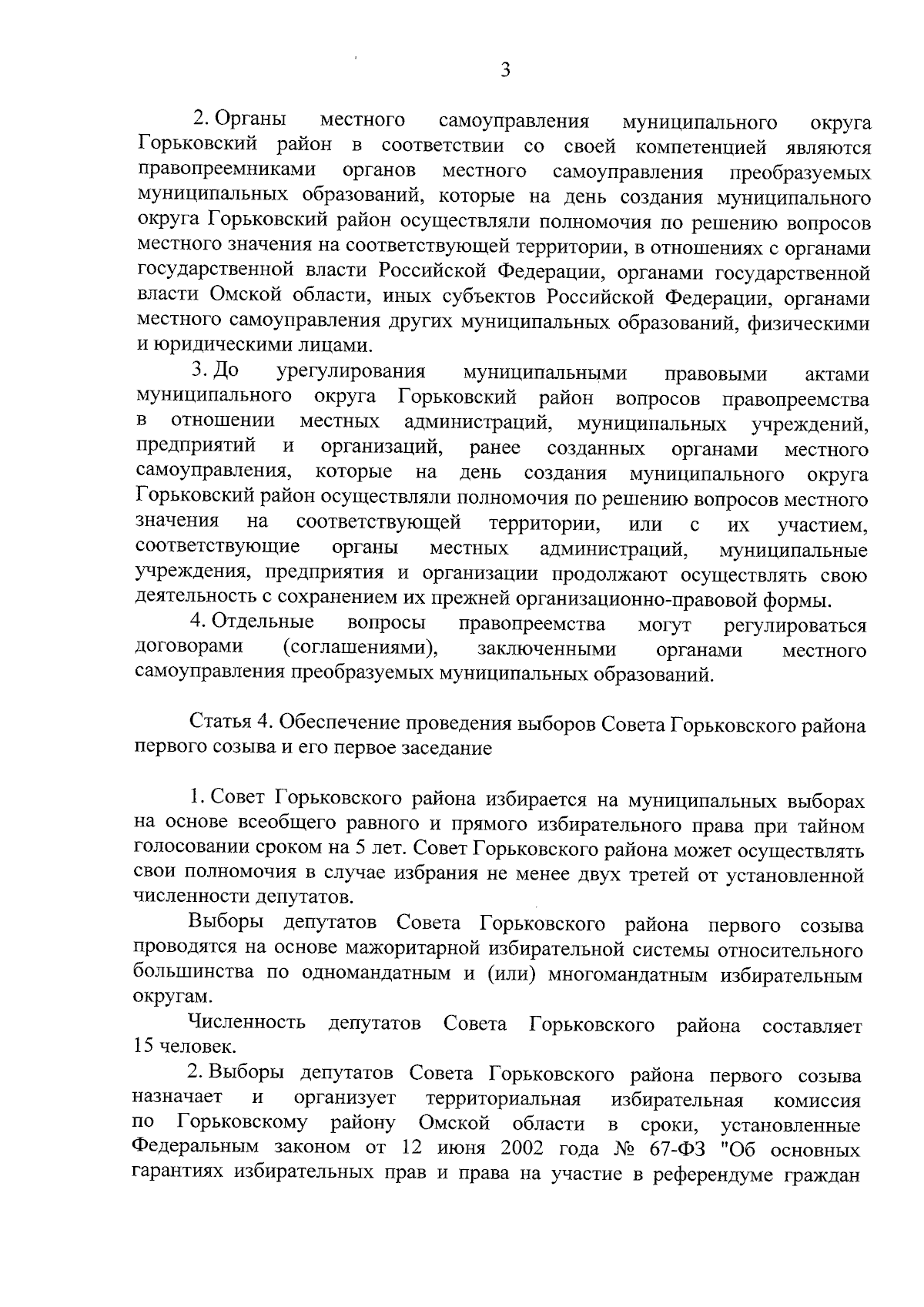 3

2. Органы местного самоуправления муниципального округа Горьковский район в соответствии со своей компетенцией являются правопреемниками органов местного самоуправления преобразуемых муниципальных образований, которые на день создания муниципального округа Горьковский район осуществляли полномочия по решению вопросов местного значения на соответствующей территории, в отношениях с органами государственной власти Российской Федерации, органами государственной власти Омской области, иных субъектов Российской Федерации, органами местного самоуправления других муниципальных образований, физическими и юридическими лицами.

3. До урегулирования муниципальными правовыми актами муниципального округа Горьковский район вопросов правопреемства в отношении местных администраций, муниципальных учреждений, предприятий и организаций, ранее созданных органами местного самоуправления, которые на день создания муниципального округа Горьковский район осуществляли полномочия по решению вопросов местного значения на соответствующей территории, или с их участием, соответствующие органы местных администраций, муниципальные учреждения, предприятия и организации продолжают осуществлять свою деятельность с сохранением их прежней организационно-правовой формы.

4. Отдельные вопросы правопреемства могут регулироваться договорами (соглашениями), заключенными органами местного самоуправления преобразуемых муниципальных образований.

Статья 4. Обеспечение проведения выборов Совета Горьковского района первого созыва и его первое заседание

1. Совет Горьковского района избирается на муниципальных выборах на основе всеобщего равного и прямого избирательного права при тайном голосовании сроком на 5 лет. Совет Горьковского района может осуществлять свои полномочия в случае избрания не менее двух третей от установленной численности депутатов.

Выборы депутатов Совета Горьковского района первого созыва проводятся на основе мажоритарной избирательной системы относительного большинства по одномандатным и (или) многомандатным избирательным округам.

Численность депутатов Совета Горьковского района составляет 15 человек.

2. Выборы депутатов Совета Горьковского района первого созыва назначает и организует территориальная избирательная комиссия по Горьковскому району Омской области в сроки, установленные Федеральным законом от 12 июня 2002 года № 67-ФЗ "Об основных гарантиях избирательных прав и права на участие в референдуме граждан